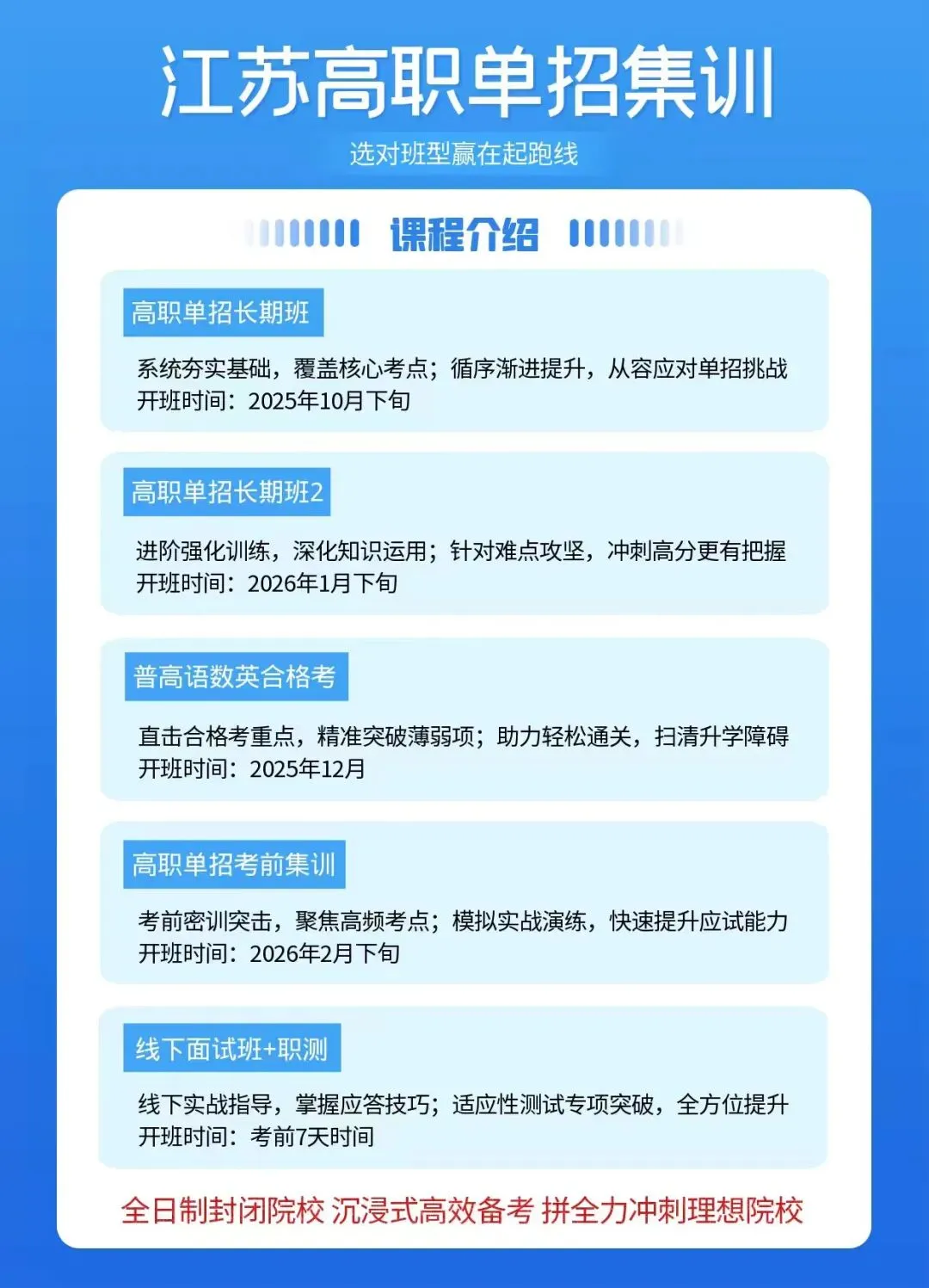 江苏高职单招集训

选对班型赢在起跑线

课程介绍

高职单招长期班

系统夯实基础，覆盖核心考点；循序渐进提升，从容应对单招挑战
开班时间：2025年10月下旬

高职单招长期班2

进阶强化训练，深化知识运用；针对难点攻坚，冲刺高分更有把握
开班时间：2026年1月下旬

普高语数英合格考

直击合格考重点，精准突破薄弱项；助力轻松通关，扫清升学障碍
开班时间：2025年12月

高职单招考前集训

考前密训突击，聚焦高频考点；模拟实战演练，快速提升应试能力
开班时间：2026年2月下旬

线下面试班+职测

线下实战指导，掌握应答技巧；适应性测试专项突破，全方位提升
开班时间：考前7天时间

全日制封闭院校 沉浸式高效备考 拼全力冲刺理想院校